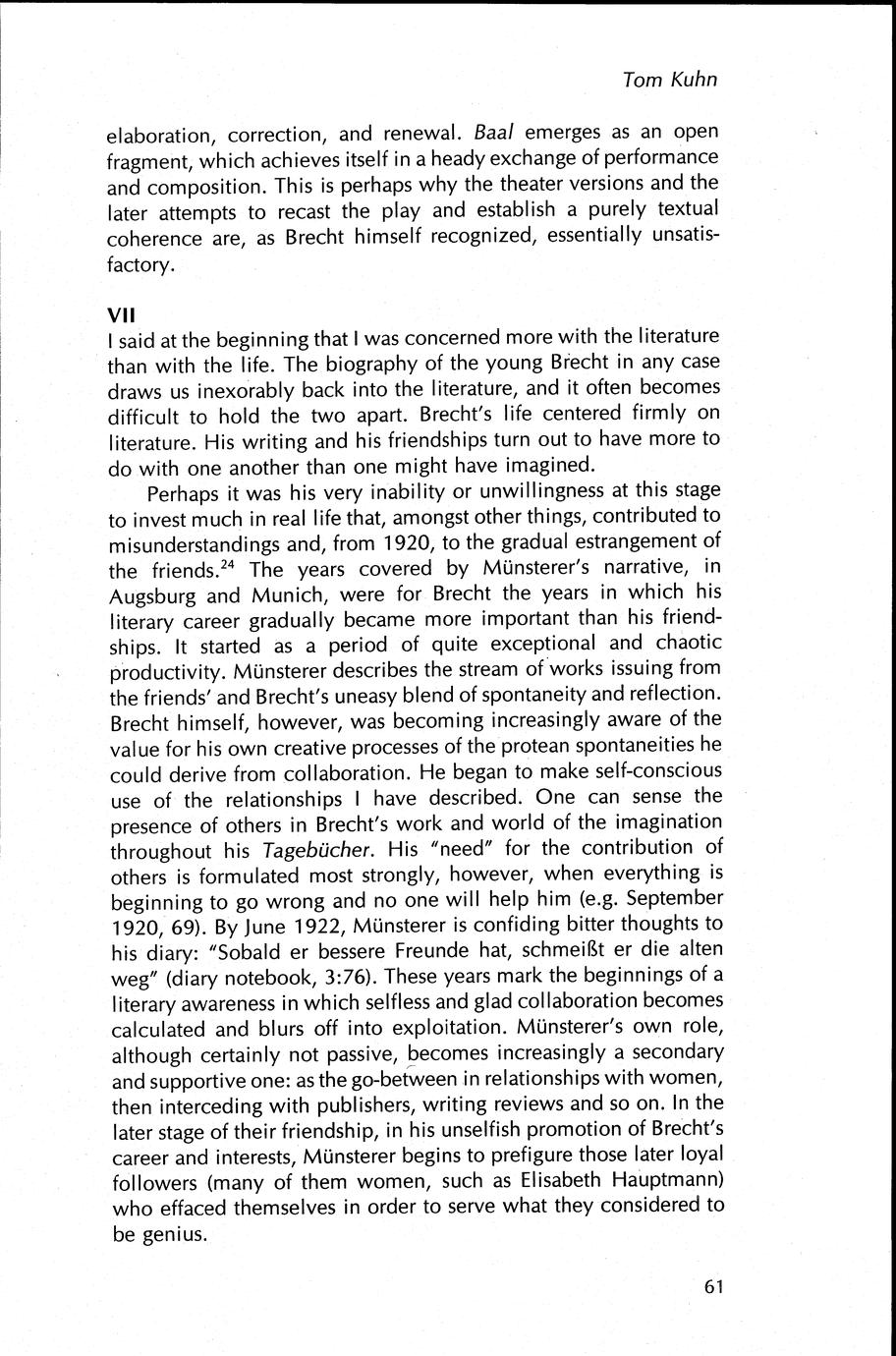 Tom Kuhn

elaboration, correction, and renewal. Baal emerges as an open fragment, which achieves itself in a heady exchange of performance and composition. This is perhaps why the theater versions and the later attempts to recast the play and establish a purely textual coherence are, as Brecht himself recognized, essentially unsatisfactory.

VII
I said at the beginning that I was concerned more with the literature than with the life. The biography of the young Brecht in any case draws us inexorably back into the literature, and it often becomes difficult to hold the two apart. Brecht's life centered firmly on literature. His writing and his friendships turn out to have more to do with one another than one might have imagined.

Perhaps it was his very inability or unwillingness at this stage to invest much in real life that, amongst other things, contributed to misunderstandings and, from 1920, to the gradual estrangement of the friends.$^{24}$ The years covered by Münsterer's narrative, in Augsburg and Munich, were for Brecht the years in which his literary career gradually became more important than his friendships. It started as a period of quite exceptional and chaotic productivity. Münsterer describes the stream of works issuing from the friends' and Brecht's uneasy blend of spontaneity and reflection. Brecht himself, however, was becoming increasingly aware of the value for his own creative processes of the protean spontaneities he could derive from collaboration. He began to make self-conscious use of the relationships I have described. One can sense the presence of others in Brecht's work and world of the imagination throughout his Tagebücher. His "need" for the contribution of others is formulated most strongly, however, when everything is beginning to go wrong and no one will help him (e.g. September 1920, 69). By June 1922, Münsterer is confiding bitter thoughts to his diary: "Sobald er bessere Freunde hat, schmeißt er die alten weg" (diary notebook, 3:76). These years mark the beginnings of a literary awareness in which selfless and glad collaboration becomes calculated and blurs off into exploitation. Münsterer's own role, although certainly not passive, becomes increasingly a secondary and supportive one: as the go-between in relationships with women, then interceding with publishers, writing reviews and so on. In the later stage of their friendship, in his unselfish promotion of Brecht's career and interests, Münsterer begins to prefigure those later loyal followers (many of them women, such as Elisabeth Hauptmann) who effaced themselves in order to serve what they considered to be genius.

61